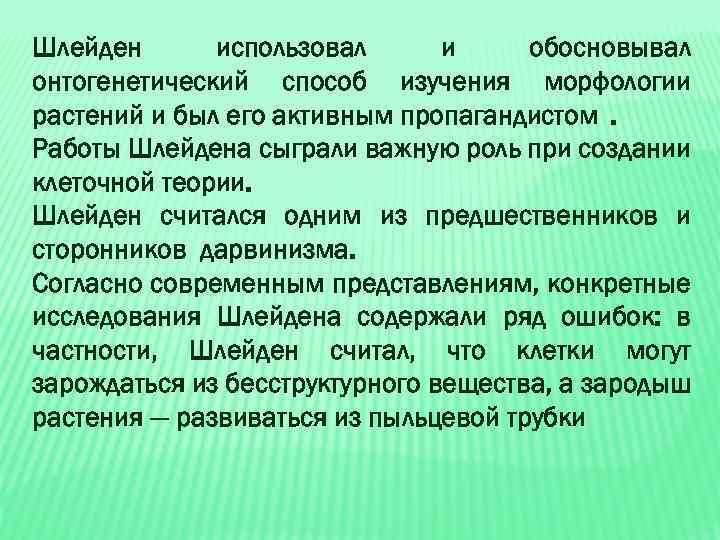 Шлейден использовал и обосновывал онтогенетический способ изучения морфологии растений и был его активным пропагандистом .

Работы Шлейдена сыграли важную роль при создании клеточной теории.

Шлейден считался одним из предшественников и сторонников дарвинизма.

Согласно современным представлениям, конкретные исследования Шлейдена содержали ряд ошибок: в частности, Шлейден считал, что клетки могут зарождаться из бесструктурного вещества, а зародыш растения — развиваться из пыльцевой трубки